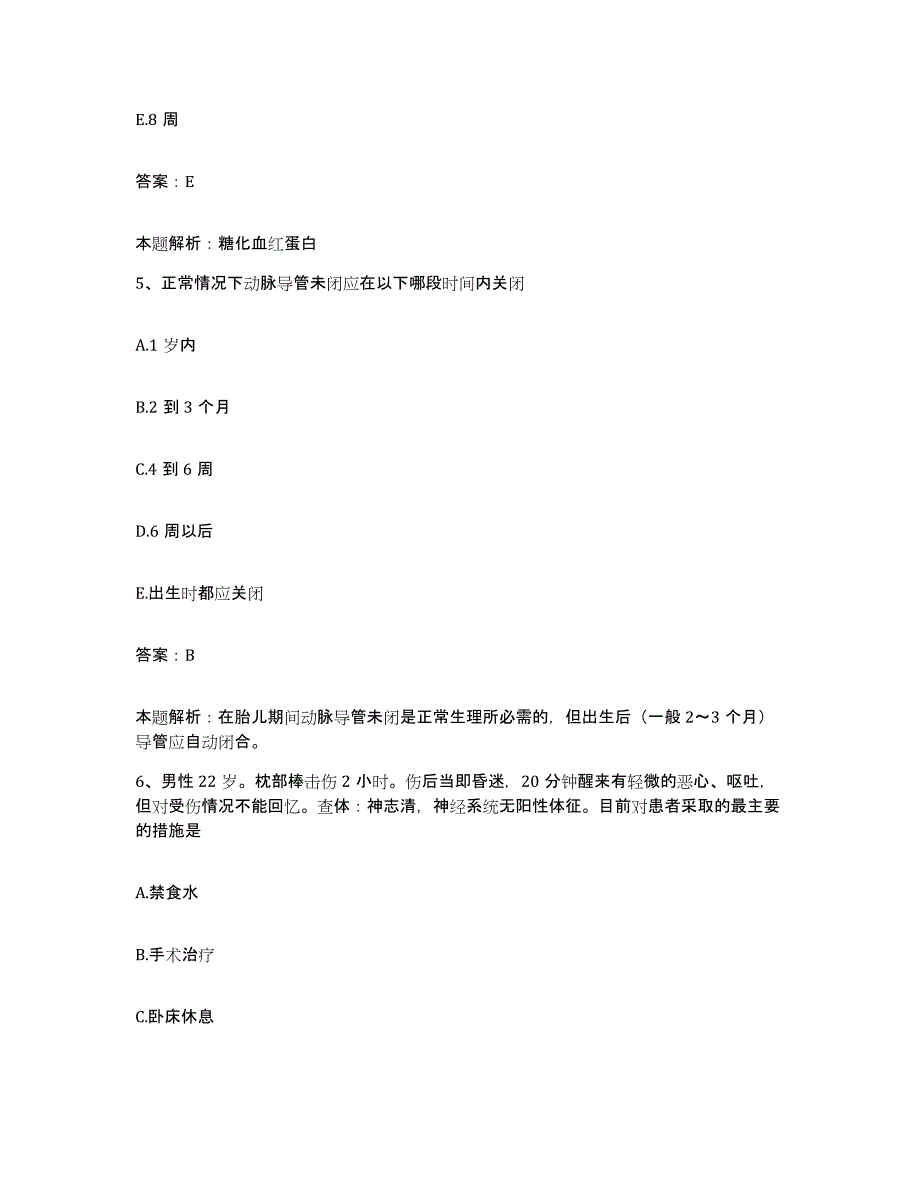 E.8 周

答案：E

本题解析：糖化血红蛋白

5、正常情况下动脉导管未闭应在以下哪段时间内关闭

A.1 岁内

B.2 到 3 个月

C.4 到 6 周

D.6 周以后

E.出生时都应关闭

答案：B

本题解析：在胎儿期间动脉导管未闭是正常生理所必需的，但出生后（一般 2～3 个月）导管应自动闭合。

6、男性 22 岁。枕部棒击伤 2 小时。伤后当即昏迷，20 分钟醒来有轻微的恶心、呕吐，但对受伤情况不能回忆。查体：神志清，神经系统无阳性体征。目前对患者采取的最主要的措施是

A.禁食水

B.手术治疗

C.卧床休息